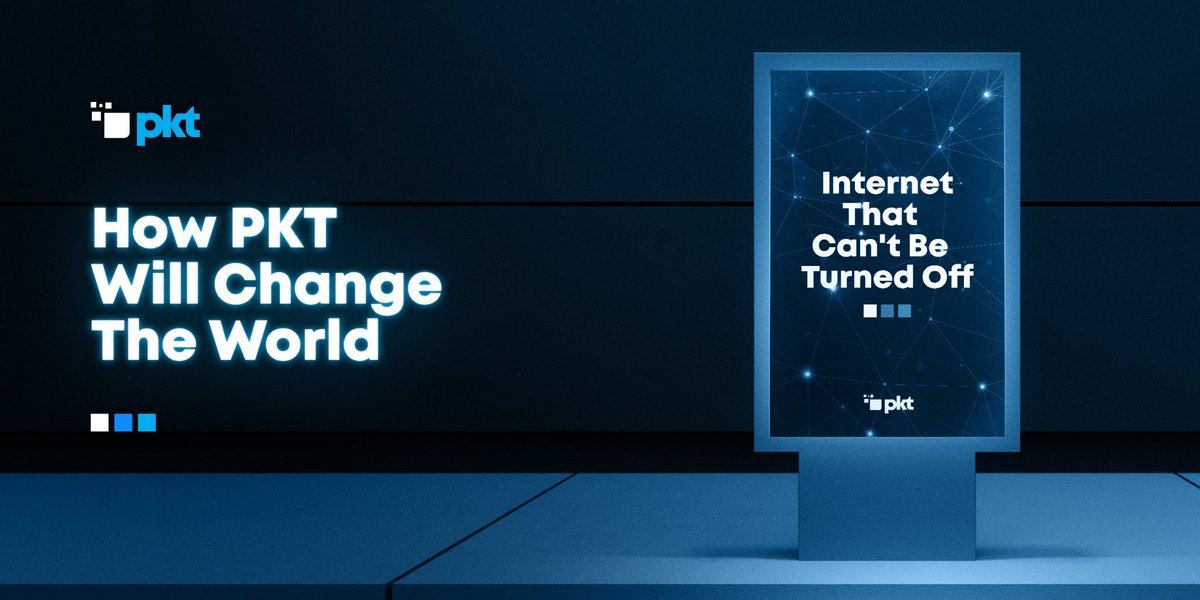 pkt

How PKT Will Change The World

Internet That Can't Be Turned Off

pkt